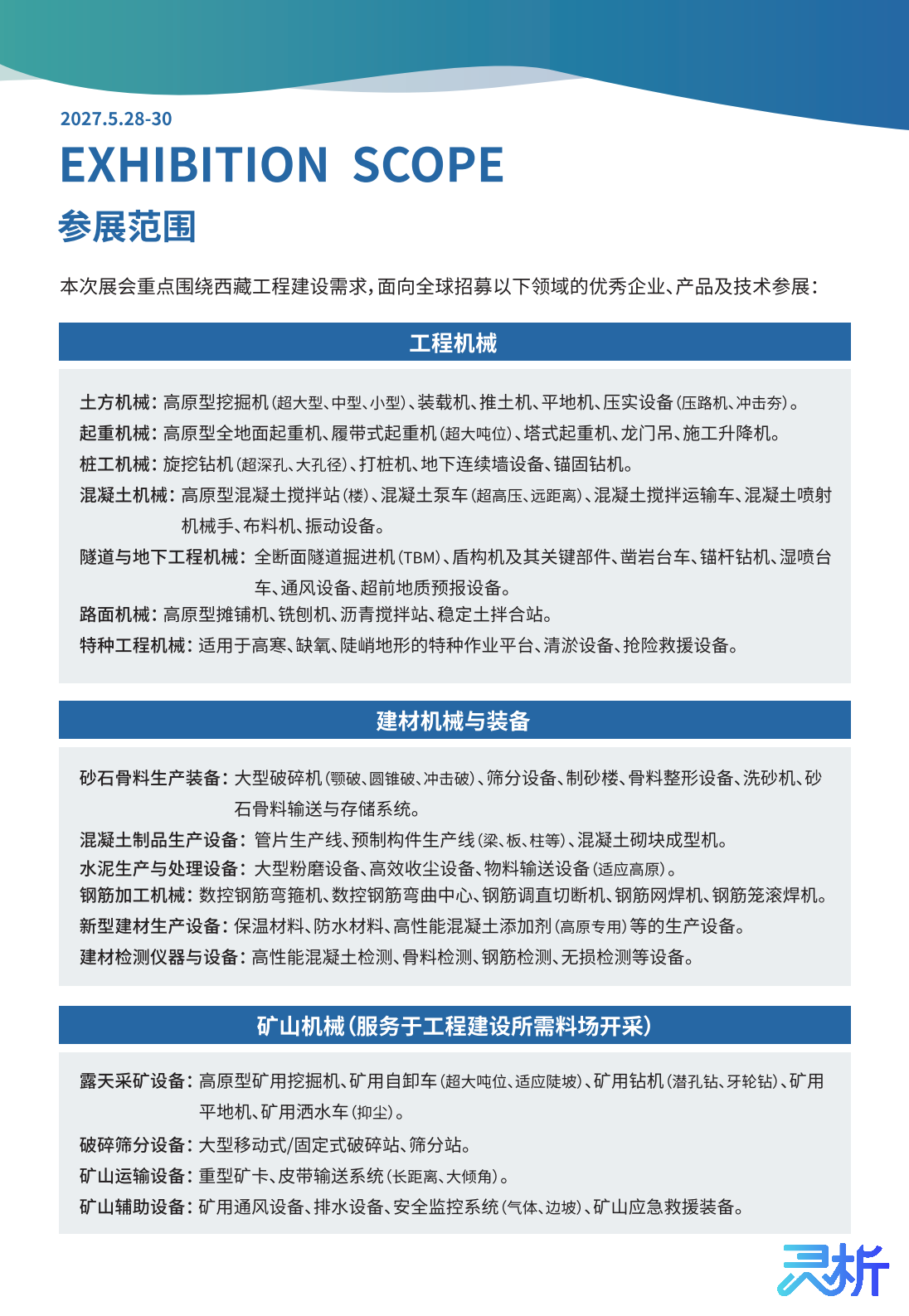 2027.5.28-30

EXHIBITION SCOPE

参展范围

本次展会重点围绕西藏工程建设需求，面向全球招募以下领域的优秀企业、产品及技术参展：

工程机械

土方机械：高原型挖掘机(超大型、中型、小型)、装载机、推土机、平地机、压实设备(压路机、冲击夯)。
起重机械：高原型全地面起重机、履带式起重机(超大吨位)、塔式起重机、龙门吊、施工升降机。
桩工机械：旋挖钻机(超深孔、大孔径)、打桩机、地下连续墙设备、锚固钻机。
混凝土机械：高原型混凝土搅拌站(楼)、混凝土泵车(超高压、远距离)、混凝土搅拌运输车、混凝土喷射机械手、布料机、振动设备。
隧道与地下工程机械：全断面隧道掘进机(TBM)、盾构机及其关键部件、凿岩台车、锚杆钻机、湿喷台车、通风设备、超前地质预报设备。
路面机械：高原型摊铺机、铣刨机、沥青搅拌站、稳定土拌合站。
特种工程机械：适用于高寒、缺氧、陡峭地形的特种作业平台、清淤设备、抢险救援设备。

建材机械与装备

砂石骨料生产装备：大型破碎机(颚破、圆锥破、冲击破)、筛分设备、制砂楼、骨料整形设备、洗砂机、砂石骨料输送与存储系统。
混凝土制品生产设备：管片生产线、预制构件生产线(梁、板、柱等)、混凝土砌块成型机。
水泥生产与处理设备：大型粉磨设备、高效收尘设备、物料输送设备(适应高原)。
钢筋加工机械：数控钢筋弯箍机、数控钢筋弯曲中心、钢筋调直切断机、钢筋网焊机、钢筋笼滚焊机。
新型建材生产设备：保温材料、防水材料、高性能混凝土添加剂(高原专用)等的生产设备。
建材检测仪器与设备：高性能混凝土检测、骨料检测、钢筋检测、无损检测等设备。

矿山机械(服务于工程建设所需料场开采)

露天采矿设备：高原型矿用挖掘机、矿用自卸车(超大吨位、适应陡坡)、矿用钻机(潜孔钻、牙轮钻)、矿用平地机、矿用洒水车(抑尘)。
破碎筛分设备：大型移动式/固定式破碎站、筛分站。
矿山运输设备：重型矿卡、皮带输送系统(长距离、大倾角)。
矿山辅助设备：矿用通风设备、排水设备、安全监控系统(气体、边坡)、矿山应急救援装备。

灵析